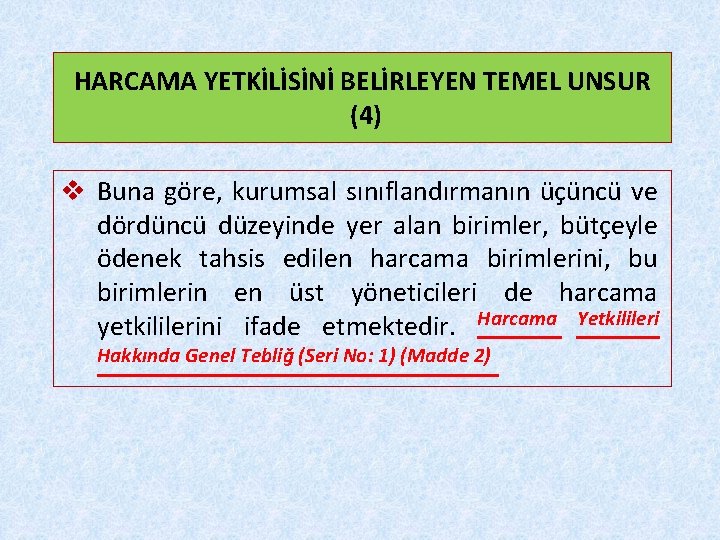 HARCAMA YETKİLİSİNİ BELİRLEYEN TEMEL UNSUR (4)

❖ Buna göre, kurumsal sınıflandırmanın üçüncü ve dördüncü düzeyinde yer alan birimler, bütçeyle ödenek tahsis edilen harcama birimlerini, bu birimlerin en üst yöneticileri de harcama yetkililerini ifade etmektedir. Harcama Yetkilileri Hakkında Genel Tebliğ (Seri No: 1) (Madde 2)